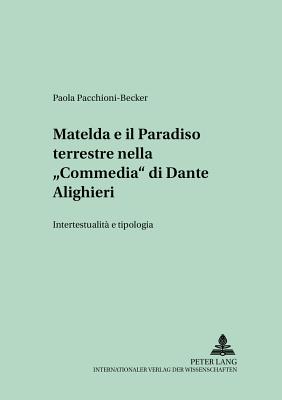 Paola Pacchioni-Becker

Matelda e il Paradiso terrestre nella „Commedia“ di Dante Alighieri

Intertestualità e tipologia

PETER LANG
INTERNATIONALER VERLAG DER WISSENSCHAFTEN